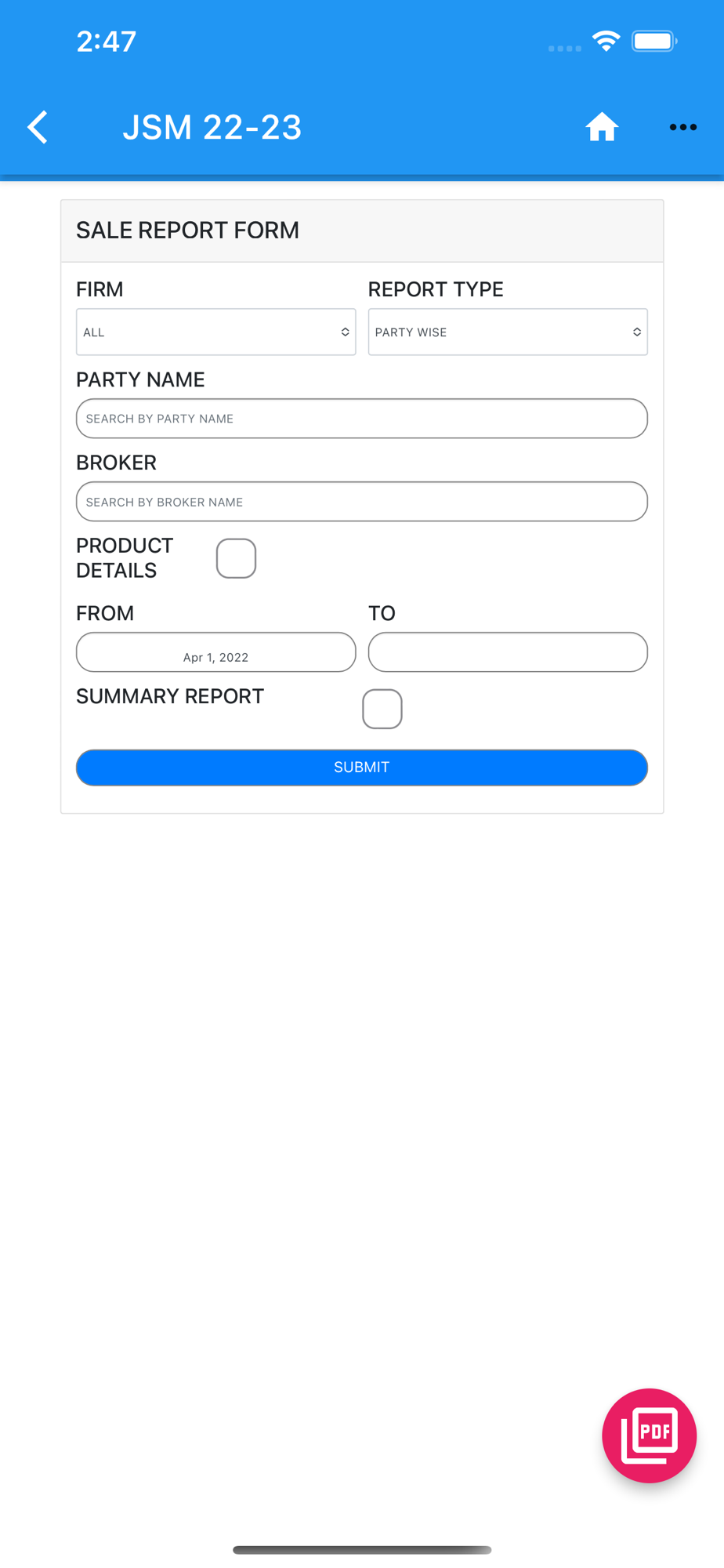 2:47

JSM 22-23

SALE REPORT FORM

FIRM

ALL

REPORT TYPE

PARTY WISE

PARTY NAME

SEARCH BY PARTY NAME

BROKER

SEARCH BY BROKER NAME

PRODUCT DETAILS

FROM

Apr 1, 2022

TO

SUMMARY REPORT

SUBMIT

PDF